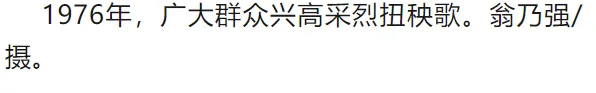 1976年，广大群众兴高采烈扭秧歌。翁乃强/摄。